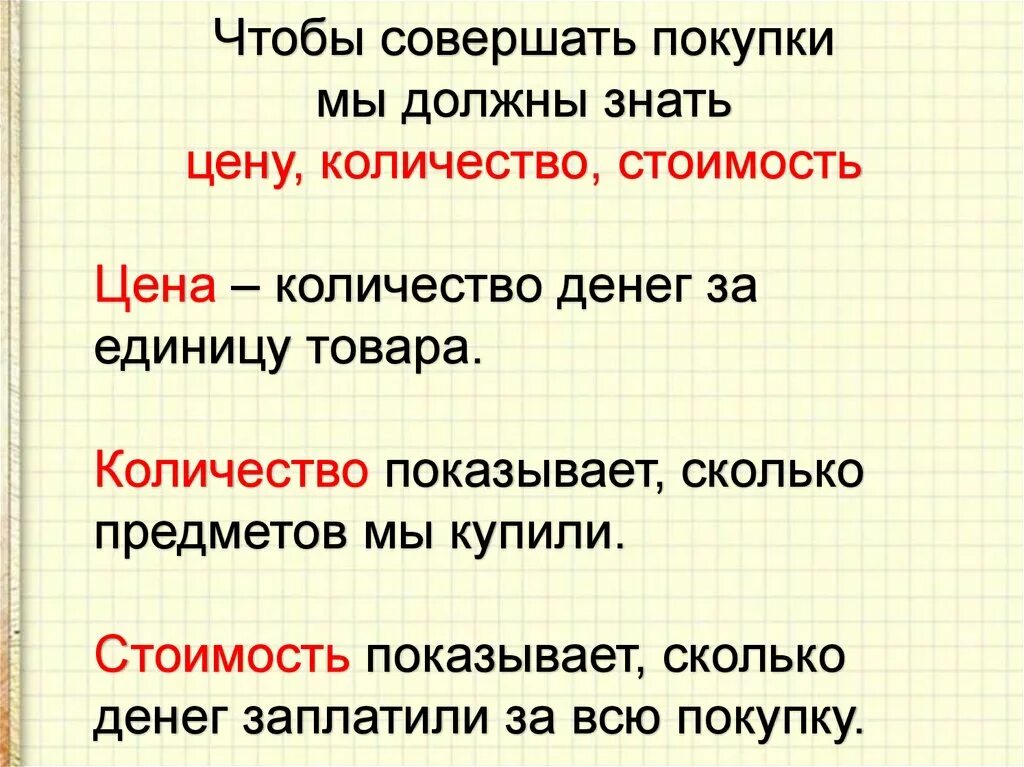 Чтобы совершать покупки мы должны знать цену, количество, стоимость

Цена – количество денег за единицу товара.

Количество показывает, сколько предметов мы купили.

Стоимость показывает, сколько денег заплатили за всю покупку.